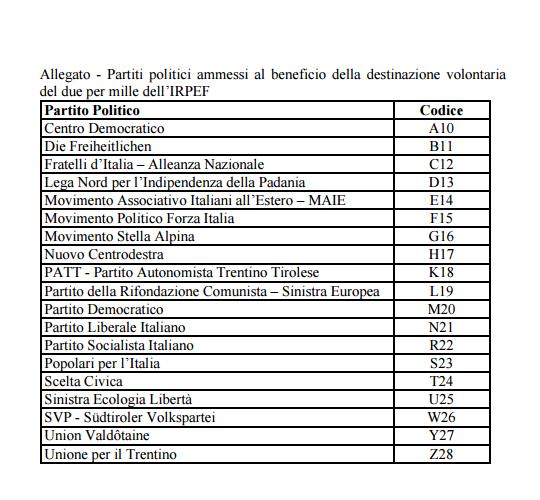 Allegato - Partiti politici ammessi al beneficio della destinazione volontaria del due per mille dell'IRPEF

| Partito Politico | Codice |
|---|---|
| Centro Democratico | A10 |
| Die Freiheitlichen | B11 |
| Fratelli d'Italia – Alleanza Nazionale | C12 |
| Lega Nord per l'Indipendenza della Padania | D13 |
| Movimento Associativo Italiani all'Estero – MAIE | E14 |
| Movimento Politico Forza Italia | F15 |
| Movimento Stella Alpina | G16 |
| Nuovo Centrodestra | H17 |
| PATT - Partito Autonomista Trentino Tirolese | K18 |
| Partito della Rifondazione Comunista – Sinistra Europea | L19 |
| Partito Democratico | M20 |
| Partito Liberale Italiano | N21 |
| Partito Socialista Italiano | R22 |
| Popolari per l'Italia | S23 |
| Scelta Civica | T24 |
| Sinistra Ecologia Libertà | U25 |
| SVP - Südtiroler Volkspartei | W26 |
| Union Valdôtaine | Y27 |
| Unione per il Trentino | Z28 |